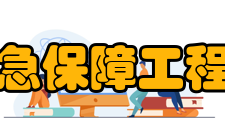 急保障工程